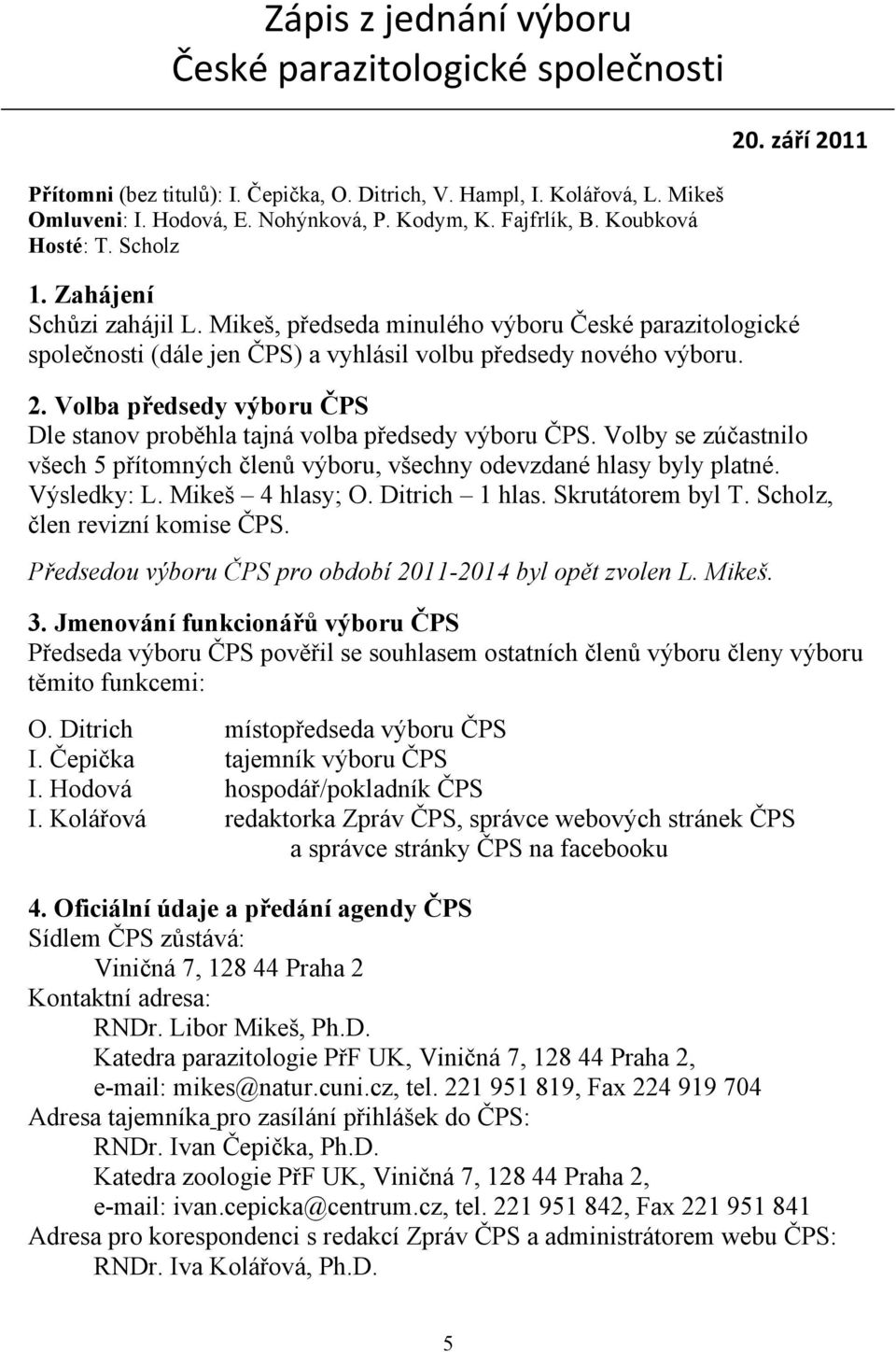 Zápis z jednání výboru
České parazitologické společnosti

20. září 2011

Přítomni (bez titulů): I. Čepička, O. Ditrich, V. Hampl, I. Kolářová, L. Mikeš
Omluveni: I. Hodová, E. Nohýnková, P. Kodym, K. Fajfrlík, B. Koubková
Hosté: T. Scholz

1. Zahájení
Schůzi zahájil L. Mikeš, předseda minulého výboru České parazitologické společnosti (dále jen ČPS) a vyhlásil volbu předsedy nového výboru.

2. Volba předsedy výboru ČPS
Dle stanov proběhla tajná volba předsedy výboru ČPS. Volby se zúčastnilo všech 5 přítomných členů výboru, všechny odevzdané hlasy byly platné. Výsledky: L. Mikeš – 4 hlasy; O. Ditrich – 1 hlas. Skrutátorem byl T. Scholz, člen revizní komise ČPS.

Předsedou výboru ČPS pro období 2011-2014 byl opět zvolen L. Mikeš.

3. Jmenování funkcionářů výboru ČPS
Předseda výboru ČPS pověřil se souhlasem ostatních členů výboru členy výboru těmito funkcemi:

O. Ditrich místopředseda výboru ČPS
I. Čepička tajemník výboru ČPS
I. Hodová hospodář/pokladník ČPS
I. Kolářová redaktorka Zpráv ČPS, správce webových stránek ČPS a správce stránky ČPS na facebooku

4. Oficiální údaje a předání agendy ČPS
Sídlem ČPS zůstává:
Viničná 7, 128 44 Praha 2
Kontaktní adresa:
RNDr. Libor Mikeš, Ph.D.
Katedra parazitologie PřF UK, Viničná 7, 128 44 Praha 2,
e-mail: mikes@natur.cuni.cz, tel. 221 951 819, Fax 224 919 704
Adresa tajemníka pro zasílání přihlášek do ČPS:
RNDr. Ivan Čepička, Ph.D.
Katedra zoologie PřF UK, Viničná 7, 128 44 Praha 2,
e-mail: ivan.cepicka@centrum.cz, tel. 221 951 842, Fax 221 951 841
Adresa pro korespondenci s redakcí Zpráv ČPS a administrátorem webu ČPS:
RNDr. Iva Kolářová, Ph.D.

5